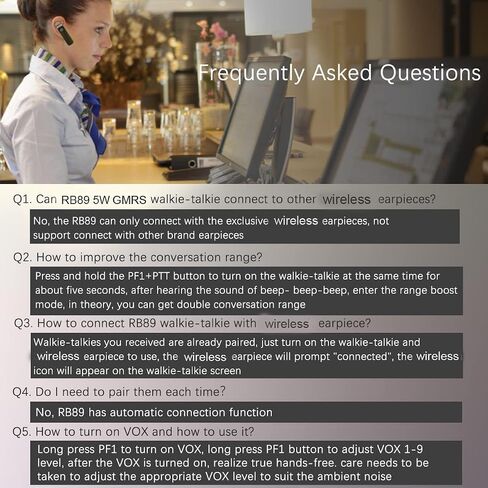 Frequently Asked Questions

Q1. Can RB89 5W GMRS walkie-talkie connect to other wireless earpieces?

No, the RB89 can only connect with the exclusive wireless earpieces, not support connect with other brand earpieces

Q2. How to improve the conversation range?

Press and hold the PF1+PTT button to turn on the walkie-talkie at the same time for about five seconds, after hearing the sound of beep- beep-beep, enter the range boost mode, in theory, you can get double conversation range

Q3. How to connect RB89 walkie-talkie with wireless earpiece?

Walkie-talkies you received are already paired, just turn on the walkie-talkie and wireless earpiece to use, the wireless earpiece will prompt "connected", the wireless icon will appear on the walkie-talkie screen

Q4. Do I need to pair them each time?

No, RB89 has automatic connection function

Q5. How to turn on VOX and how to use it?

Long press PF1 to turn on VOX, long press PF1 button to adjust VOX 1-9 level, after the VOX is turned on, realize true hands-free. care needs to be taken to adjust the appropriate VOX level to suit the ambient noise